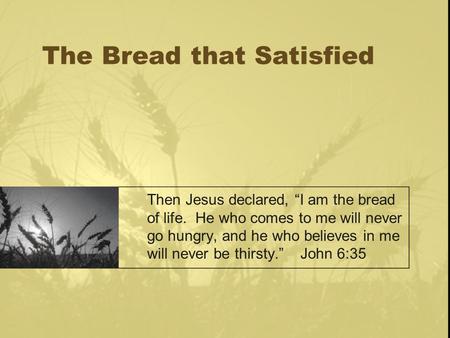 The Bread that Satisfied

Then Jesus declared, “I am the bread of life. He who comes to me will never go hungry, and he who believes in me will never be thirsty.” John 6:35